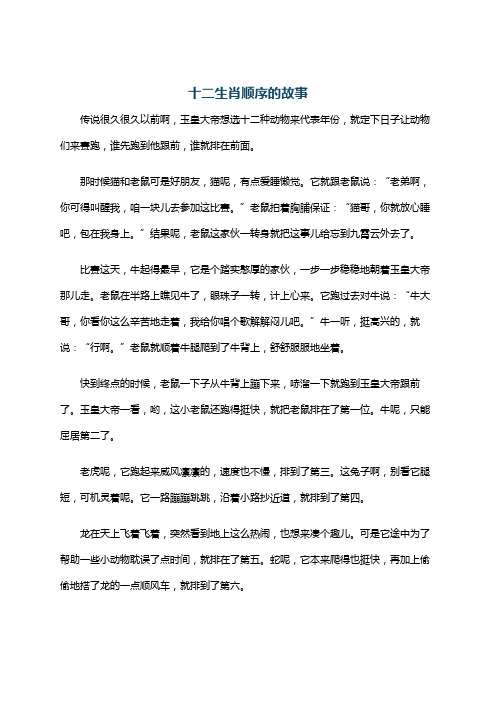 十二生肖顺序的故事

传说很久很久以前啊，玉皇大帝想选十二种动物来代表年份，就定下日子让动物们来赛跑，谁先跑到他跟前，谁就排在前面。

那时候猫和老鼠可是好朋友，猫呢，有点爱睡懒觉。它就跟老鼠说："老弟啊，你可得叫醒我，咱一块儿去参加这比赛。"老鼠拍着胸脯保证："猫哥，你就放心睡吧，包在我身上。"结果呢，老鼠这家伙一转身就把这事儿给忘到九霄云外去了。

比赛这天，牛起得最早，它是个踏实憨厚的家伙，一步一步稳稳地朝着玉皇大帝那儿走。老鼠在半路上瞧见牛了，眼珠子一转，计上心来。它跑过去对牛说："牛大哥，你看你这么辛苦地走着，我给你唱个歌解解闷儿吧。"牛一听，挺高兴的，就说："行啊。"老鼠就顺着牛腿爬到了牛背上，舒舒服服地坐着。

快到终点的时候，老鼠一下子从牛背上蹦下来，哧溜一下就跑到玉皇大帝跟前了。玉皇大帝一看，哟，这小老鼠还跑得挺快，就把老鼠排在了第一位。牛呢，只能屈居第二了。

老虎呢，它跑起来威风凛凛的，速度也不慢，排到了第三。这兔子啊，别看它腿短，可机灵着呢。它一路蹦蹦跳跳，沿着小路抄近道，就排到了第四。

龙在天上飞着飞着，突然看到地上这么热闹，也想来凑个趣儿。可是它途中为了帮助一些小动物耽误了点时间，就排在了第五。蛇呢，它本来爬得也挺快，再加上偷偷地搭了龙的一点顺风车，就排到了第六。